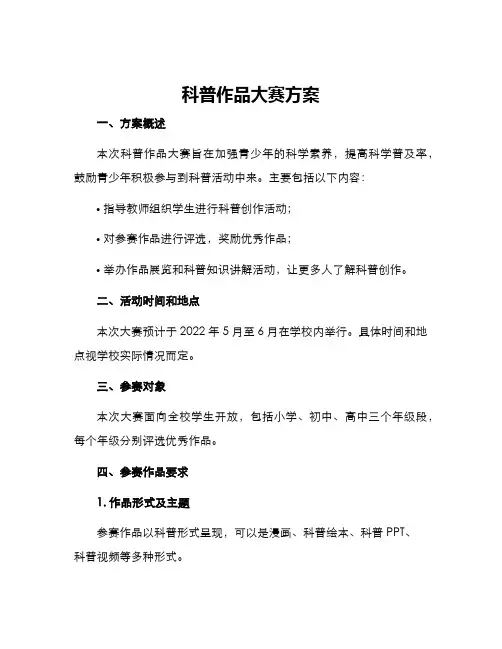 科普作品大赛方案

一、方案概述

本次科普作品大赛旨在加强青少年的科学素养，提高科学普及率，鼓励青少年积极参与到科普活动中来。主要包括以下内容：

• 指导教师组织学生进行科普创作活动；

• 对参赛作品进行评选，奖励优秀作品；

• 举办作品展览和科普知识讲解活动，让更多人了解科普创作。

二、活动时间和地点

本次大赛预计于 2022 年 5 月至 6 月在学校内举行。具体时间和地点视学校实际情况而定。

三、参赛对象

本次大赛面向全校学生开放，包括小学、初中、高中三个年级段，每个年级分别评选优秀作品。

四、参赛作品要求

1. 作品形式及主题

参赛作品以科普形式呈现，可以是漫画、科普绘本、科普 PPT、科普视频等多种形式。